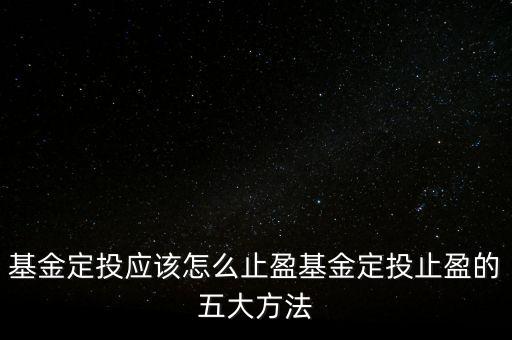 基金定投应该怎么止盈基金定投止盈的五大方法